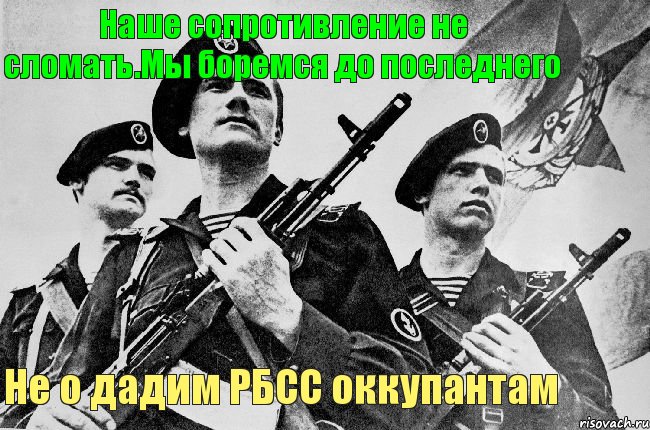 Наше сопротивление не сломать.Мы боремся до последнего

Не о дадим РБСС оккупантам

risovach.ru